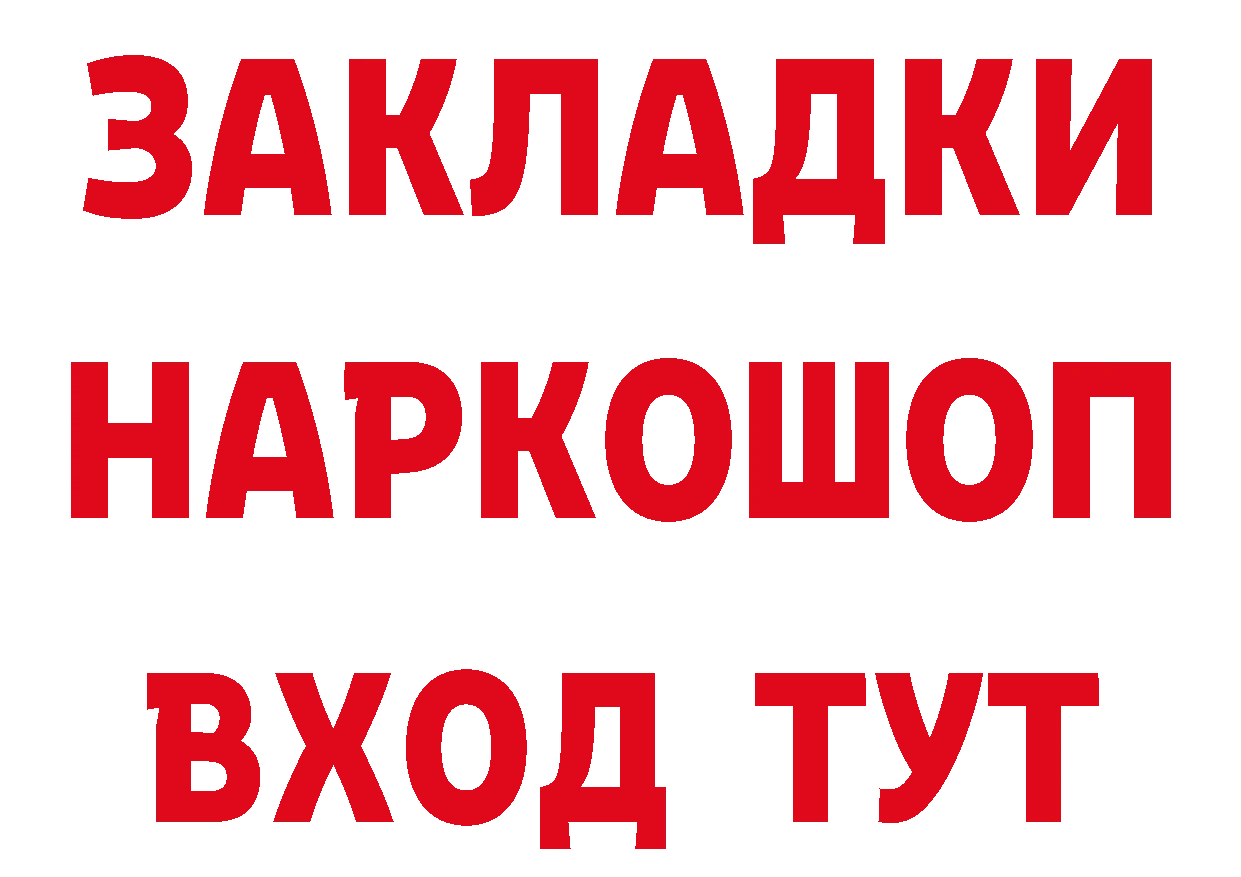 ЗАКЛАДКИ НАРКОШОП ВХОД ТУТ